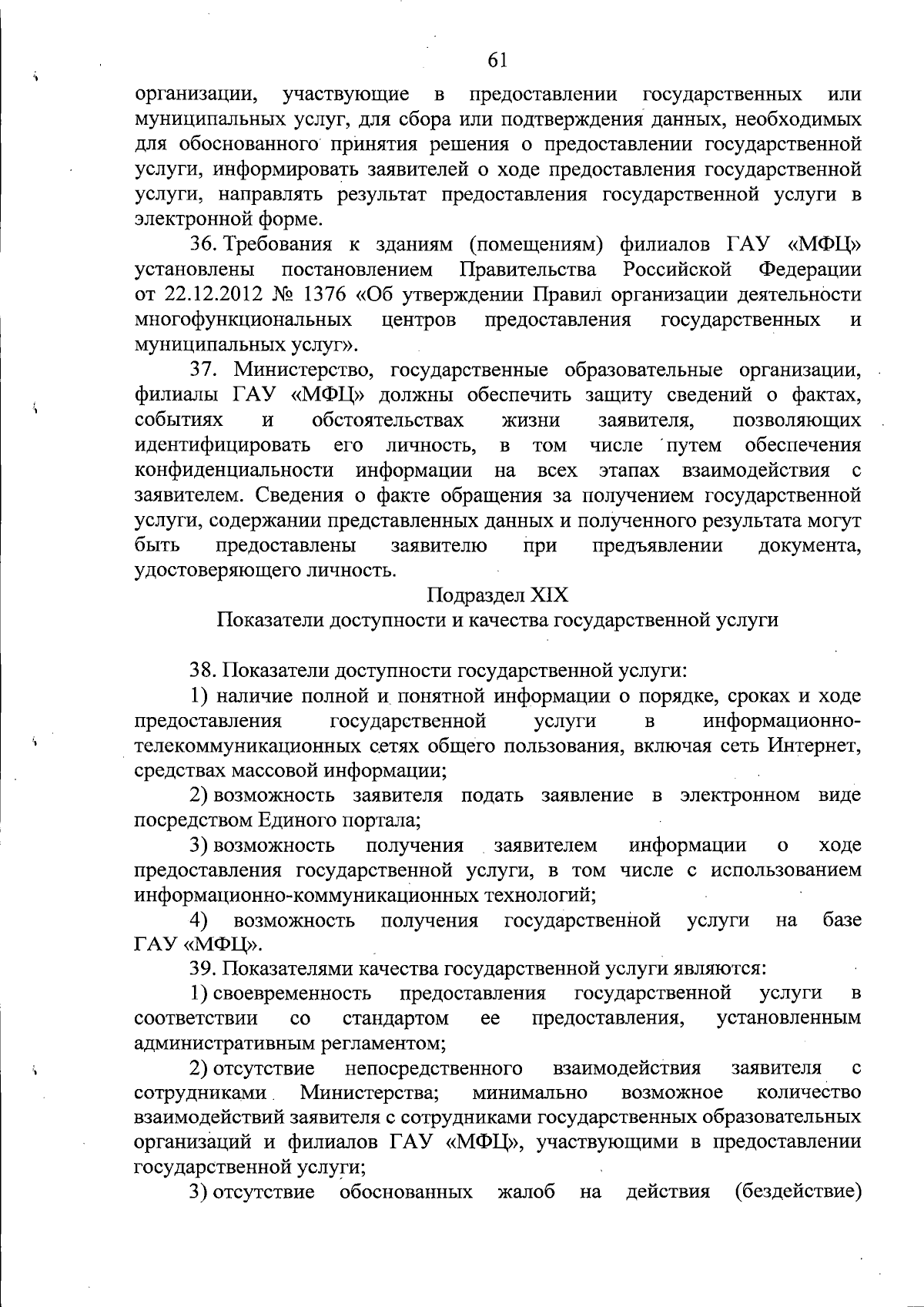 61

организации, участвующие в предоставлении государственных или муниципальных услуг, для сбора или подтверждения данных, необходимых для обоснованного принятия решения о предоставлении государственной услуги, информировать заявителей о ходе предоставления государственной услуги, направлять результат предоставления государственной услуги в электронной форме.

36. Требования к зданиям (помещениям) филиалов ГАУ «МФЦ» установлены постановлением Правительства Российской Федерации от 22.12.2012 № 1376 «Об утверждении Правил организации деятельности многофункциональных центров предоставления государственных и муниципальных услуг».

37. Министерство, государственные образовательные организации, филиалы ГАУ «МФЦ» должны обеспечить защиту сведений о фактах, событиях и обстоятельствах жизни заявителя, позволяющих идентифицировать его личность, в том числе путем обеспечения конфиденциальности информации на всех этапах взаимодействия с заявителем. Сведения о факте обращения за получением государственной услуги, содержании представленных данных и полученного результата могут быть предоставлены заявителю при предъявлении документа, удостоверяющего личность.

Подраздел XIX

Показатели доступности и качества государственной услуги

38. Показатели доступности государственной услуги:

1) наличие полной и понятной информации о порядке, сроках и ходе предоставления государственной услуги в информационно-телекоммуникационных сетях общего пользования, включая сеть Интернет, средствах массовой информации;

2) возможность заявителя подать заявление в электронном виде посредством Единого портала;

3) возможность получения заявителем информации о ходе предоставления государственной услуги, в том числе с использованием информационно-коммуникационных технологий;

4) возможность получения государственной услуги на базе ГАУ «МФЦ».

39. Показателями качества государственной услуги являются:

1) своевременность предоставления государственной услуги в соответствии со стандартом ее предоставления, установленным административным регламентом;

2) отсутствие непосредственного взаимодействия заявителя с сотрудниками Министерства; минимально возможное количество взаимодействий заявителя с сотрудниками государственных образовательных организаций и филиалов ГАУ «МФЦ», участвующими в предоставлении государственной услуги;

3) отсутствие обоснованных жалоб на действия (бездействие)